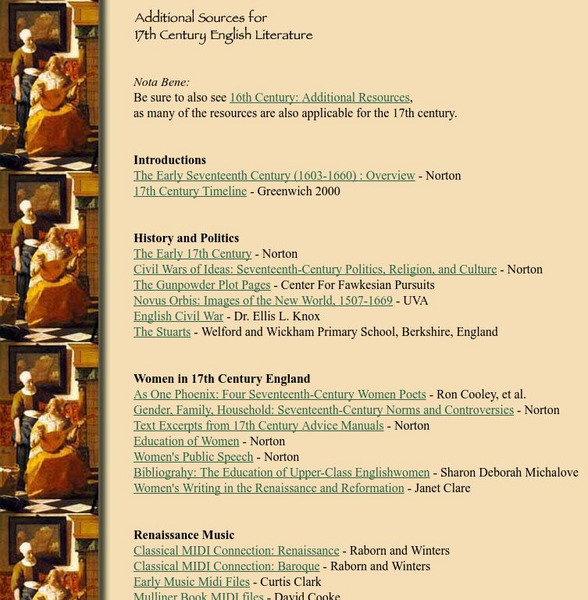 Additional Sources for
17th Century English Literature

Nota Bene:
Be sure to also see 16th Century: Additional Resources, as many of the resources are also applicable for the 17th century.

Introductions
The Early Seventeenth Century (1603-1660) : Overview - Norton
17th Century Timeline - Greenwich 2000

History and Politics
The Early 17th Century - Norton
Civil Wars of Ideas: Seventeenth-Century Politics, Religion, and Culture - Norton
The Gunpowder Plot Pages - Center For Fawkesian Pursuits
Novus Orbis: Images of the New World, 1507-1669 - UVA
English Civil War - Dr. Ellis L. Knox
The Stuarts - Welford and Wickham Primary School, Berkshire, England

Women in 17th Century England
As One Phoenix: Four Seventeenth-Century Women Poets - Ron Cooley, et al.
Gender, Family, Household: Seventeenth-Century Norms and Controversies - Norton
Text Excerpts from 17th Century Advice Manuals - Norton
Education of Women - Norton
Women's Public Speech - Norton
Bibliograhy: The Education of Upper-Class Englishwomen - Sharon Deborah Michalove
Women's Writing in the Renaissance and Reformation - Janet Clare

Renaissance Music
Classical MIDI Connection: Renaissance - Raborn and Winters
Classical MIDI Connection: Baroque - Raborn and Winters
Early Music Midi Files - Curtis Clark
Mulliner Book MIDI files - David Cooke